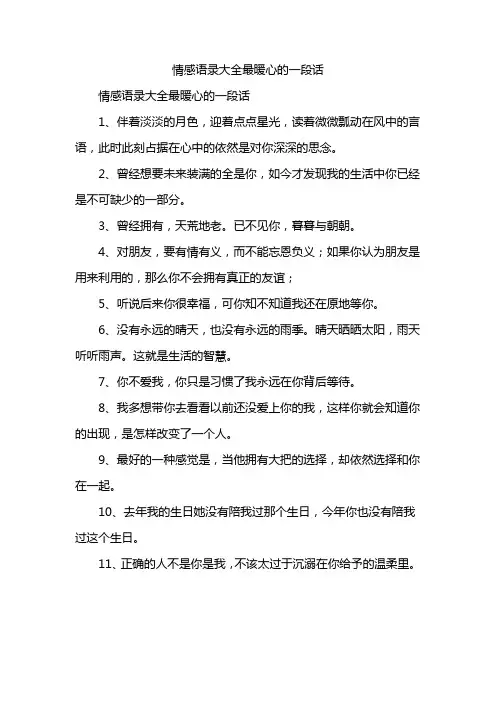 情感语录大全最暖心的一段话

情感语录大全最暖心的一段话

1、伴着淡淡的月色，迎着点点星光，读着微微飘动在风中的言语，此时此刻占据在心中的依然是对你深深的思念。

2、曾经想要未来装满的全是你，如今才发现我的生活中你已经是不可缺少的一部分。

3、曾经拥有，天荒地老。已不见你，暮暮与朝朝。

4、对朋友，要有情有义，而不能忘恩负义；如果你认为朋友是用来利用的，那么你不会拥有真正的友谊；

5、听说后来你很幸福，可你知不知道我还在原地等你。

6、没有永远的晴天，也没有永远的雨季。晴天晒晒太阳，雨天听听雨声。这就是生活的智慧。

7、你不爱我，你只是习惯了我永远在你背后等待。

8、我多想带你去看看以前还没爱上你的我，这样你就会知道你的出现，是怎样改变了一个人。

9、最好的一种感觉是，当他拥有大把的选择，却依然选择和你在一起。

10、去年我的生日她没有陪我过那个生日，今年你也没有陪我过这个生日。

11、正确的人不是你是我，不该太过于沉溺在你给予的温柔里。